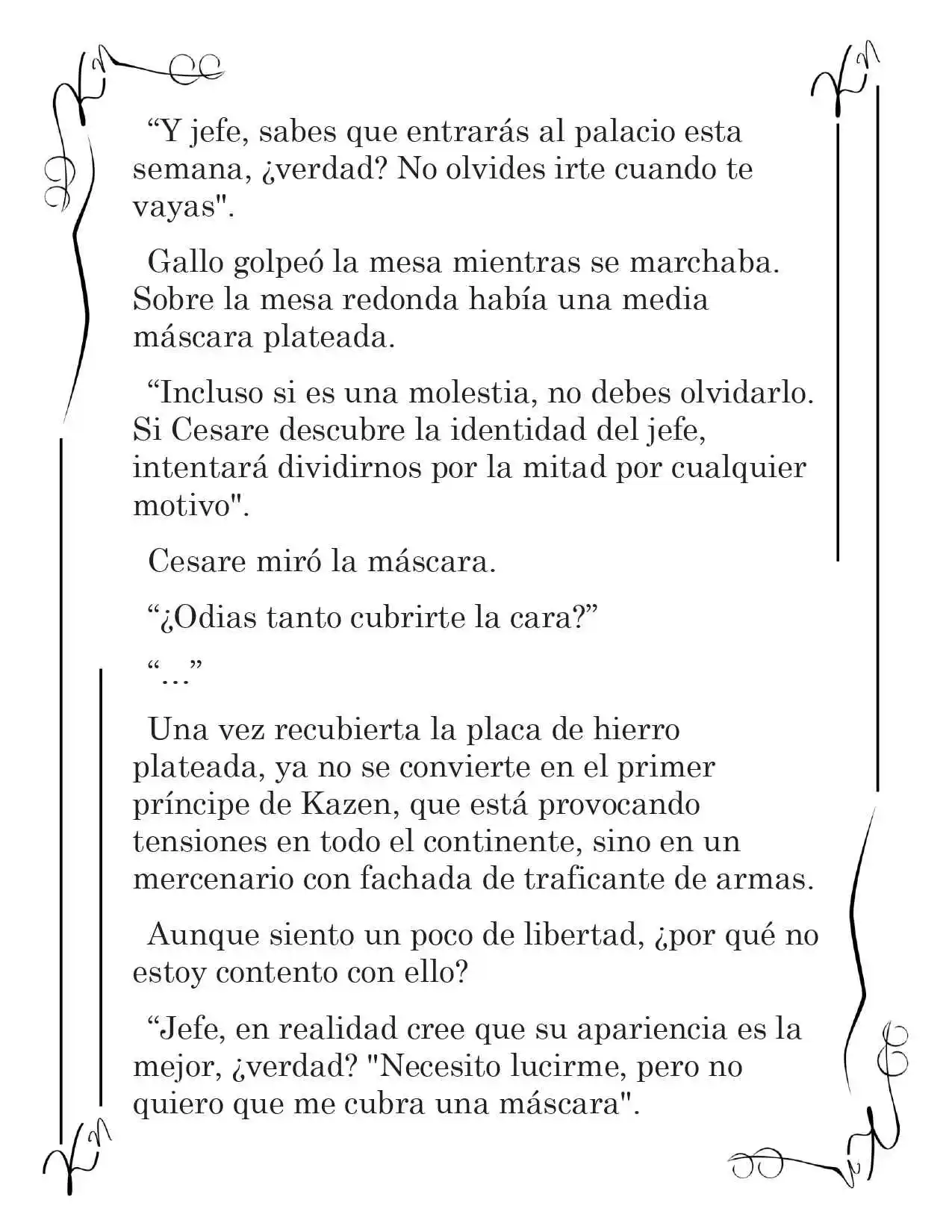 "Y jefe, sabes que entrarás al palacio esta semana, ¿verdad? No olvides irte cuando te vayas".

Gallo golpeó la mesa mientras se marchaba. Sobre la mesa redonda había una media máscara plateada.

"Incluso si es una molestia, no debes olvidarlo. Si Cesare descubre la identidad del jefe, intentará dividirnos por la mitad por cualquier motivo".

Cesare miró la máscara.

"¿Odias tanto cubrirte la cara?"

"…"

Una vez recubierta la placa de hierro plateada, ya no se convierte en el primer príncipe de Kazen, que está provocando tensiones en todo el continente, sino en un mercenario con fachada de traficante de armas.

Aunque siento un poco de libertad, ¿por qué no estoy contento con ello?

"Jefe, en realidad cree que su apariencia es la mejor, ¿verdad? "Necesito lucirme, pero no quiero que me cubra una máscara".